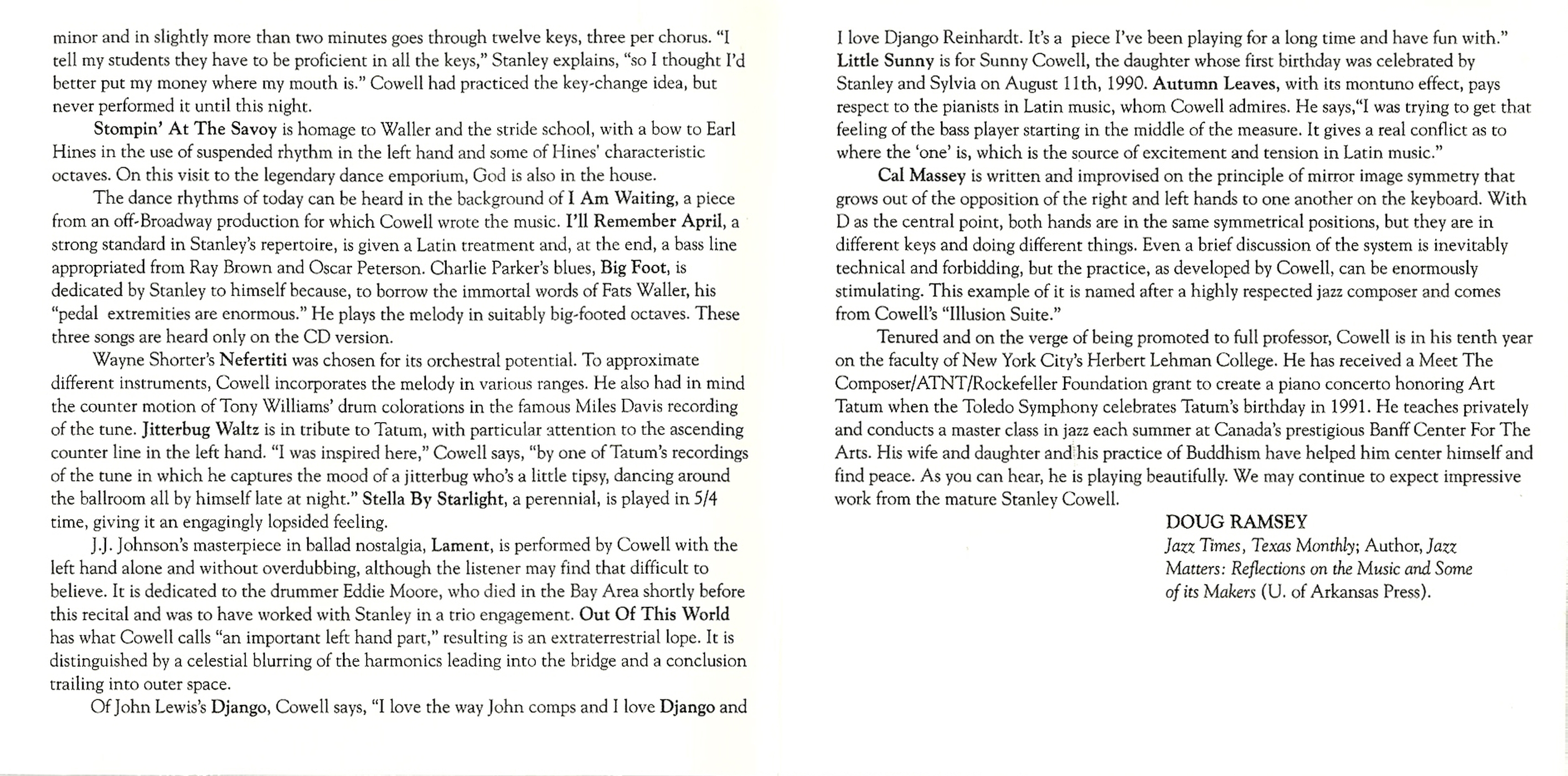 minor and in slightly more than two minutes goes through twelve keys, three per chorus. "I tell my students they have to be proficient in all the keys," Stanley explains, "so I thought I'd better put my money where my mouth is." Cowell had practiced the key-change idea, but never performed it until this night.

Stompin' At The Savoy is homage to Waller and the stride school, with a bow to Earl Hines in the use of suspended rhythm in the left hand and some of Hines' characteristic octaves. On this visit to the legendary dance emporium, God is also in the house.

The dance rhythms of today can be heard in the background of I Am Waiting, a piece from an off-Broadway production for which Cowell wrote the music. I'll Remember April, a strong standard in Stanley's repertoire, is given a Latin treatment and, at the end, a bass line appropriated from Ray Brown and Oscar Peterson. Charlie Parker's blues, Big Foot, is dedicated by Stanley to himself because, to borrow the immortal words of Fats Waller, his "pedal extremities are enormous." He plays the melody in suitably big-footed octaves. These three songs are heard only on the CD version.

Wayne Shorter's Nefertiti was chosen for its orchestral potential. To approximate different instruments, Cowell incorporates the melody in various ranges. He also had in mind the counter motion of Tony Williams' drum colorations in the famous Miles Davis recording of the tune. Jitterbug Waltz is in tribute to Tatum, with particular attention to the ascending counter line in the left hand. "I was inspired here," Cowell says, "by one of Tatum's recordings of the tune in which he captures the mood of a jitterbug who's a little tipsy, dancing around the ballroom all by himself late at night." Stella By Starlight, a perennial, is played in 5/4 time, giving it an engagingly lopsided feeling.

J.J. Johnson's masterpiece in ballad nostalgia, Lament, is performed by Cowell with the left hand alone and without overdubbing, although the listener may find that difficult to believe. It is dedicated to the drummer Eddie Moore, who died in the Bay Area shortly before this recital and was to have worked with Stanley in a trio engagement. Out Of This World has what Cowell calls "an important left hand part," resulting is an extraterrestrial lope. It is distinguished by a celestial blurring of the harmonics leading into the bridge and a conclusion trailing into outer space.

Of John Lewis's Django, Cowell says, "I love the way John comps and I love Django and I love Django Reinhardt. It's a piece I've been playing for a long time and have fun with." Little Sunny is for Sunny Cowell, the daughter whose first birthday was celebrated by Stanley and Sylvia on August 11th, 1990. Autumn Leaves, with its montuno effect, pays respect to the pianists in Latin music, whom Cowell admires. He says,"I was trying to get that feeling of the bass player starting in the middle of the measure. It gives a real conflict as to where the 'one' is, which is the source of excitement and tension in Latin music."

Cal Massey is written and improvised on the principle of mirror image symmetry that grows out of the opposition of the right and left hands to one another on the keyboard. With D as the central point, both hands are in the same symmetrical positions, but they are in different keys and doing different things. Even a brief discussion of the system is inevitably technical and forbidding, but the practice, as developed by Cowell, can be enormously stimulating. This example of it is named after a highly respected jazz composer and comes from Cowell's "Illusion Suite."

Tenured and on the verge of being promoted to full professor, Cowell is in his tenth year on the faculty of New York City's Herbert Lehman College. He has received a Meet The Composer/ATNT/Rockefeller Foundation grant to create a piano concerto honoring Art Tatum when the Toledo Symphony celebrates Tatum's birthday in 1991. He teaches privately and conducts a master class in jazz each summer at Canada's prestigious Banff Center For The Arts. His wife and daughter and his practice of Buddhism have helped him center himself and find peace. As you can hear, he is playing beautifully. We may continue to expect impressive work from the mature Stanley Cowell.

DOUG RAMSEY
Jazz Times, Texas Monthly; Author, Jazz Matters: Reflections on the Music and Some of its Makers (U. of Arkansas Press).